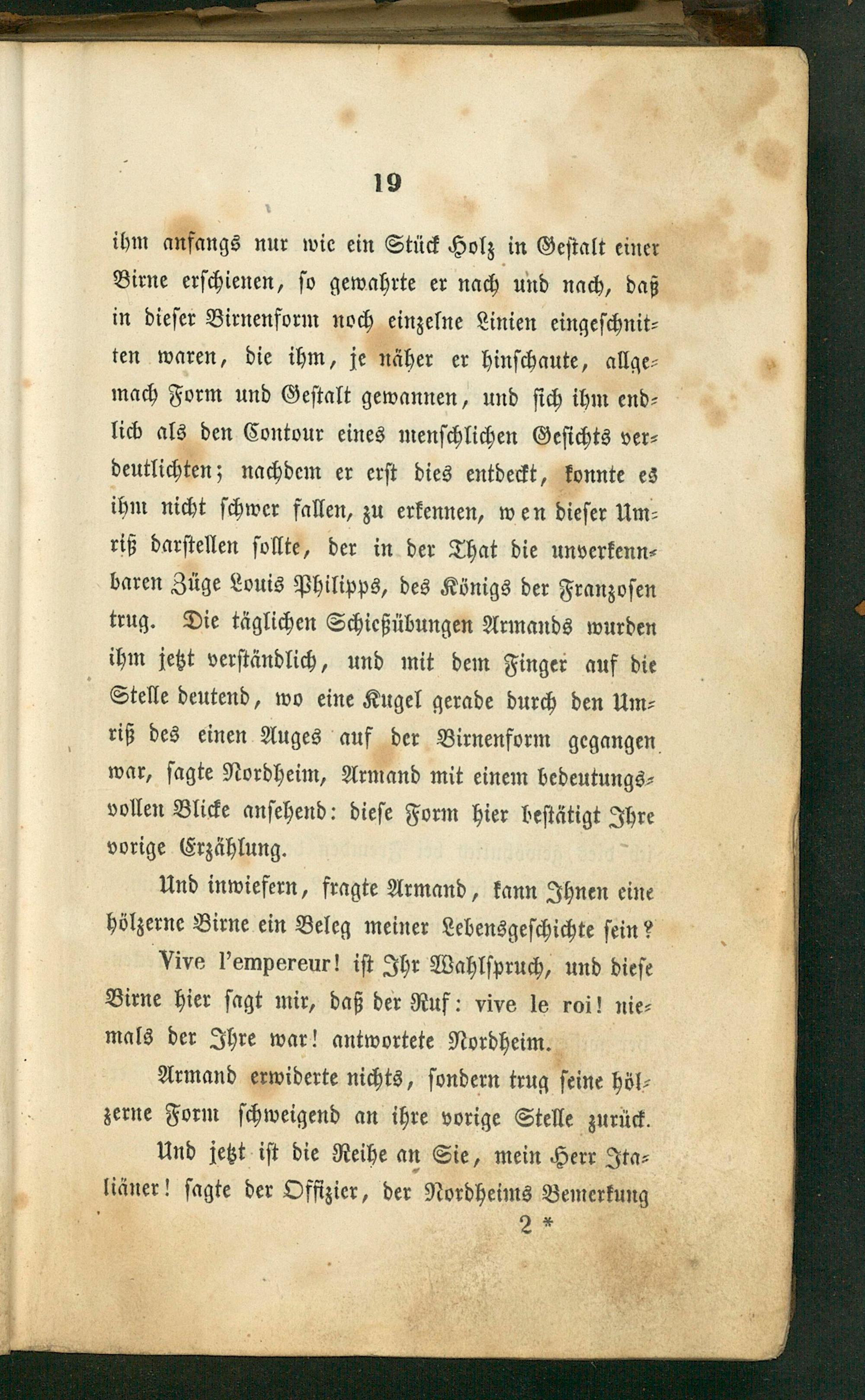 19

ihm anfangs nur wie ein Stück Holz in Gestalt einer Birne erschienen, so gewahrte er nach und nach, daß in dieser Birnenform noch einzelne Linien eingeschnitten waren, die ihm, je näher er hinschaute, allgemach Form und Gestalt gewannen, und sich ihm endlich als den Contour eines menschlichen Gesichts verdeutlichten; nachdem er erst dies entdeckt, konnte es ihm nicht schwer fallen, zu erkennen, wen dieser Umriß darstellen sollte, der in der That die unverkennbaren Züge Louis Philipps, des Königs der Franzosen trug. Die täglichen Schießübungen Armands wurden ihm jetzt verständlich, und mit dem Finger auf die Stelle deutend, wo eine Kugel gerade durch den Umriß des einen Auges auf der Birnenform gegangen war, sagte Nordheim, Armand mit einem bedeutungsvollen Blicke ansehend: diese Form hier bestätigt Ihre vorige Erzählung.

Und inwiefern, fragte Armand, kann Ihnen eine hölzerne Birne ein Beleg meiner Lebensgeschichte sein?

Vive l'empereur! ist Ihr Wahlspruch, und diese Birne hier sagt mir, daß der Ruf: vive le roi! niemals der Ihre war! antwortete Nordheim.

Armand erwiderte nichts, sondern trug seine hölzerne Form schweigend an ihre vorige Stelle zurück.

Und jetzt ist die Reihe an Sie, mein Herr Italiäner! sagte der Offizier, der Nordheims Bemerkung

2 *